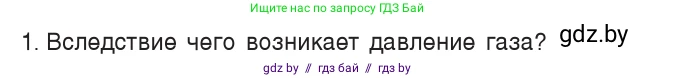 Ищите нас по запросу ГДЗ Бай

1. Вследствие чего возникает давление газа? gdz.by

gdz by // гдз бай // гдз by